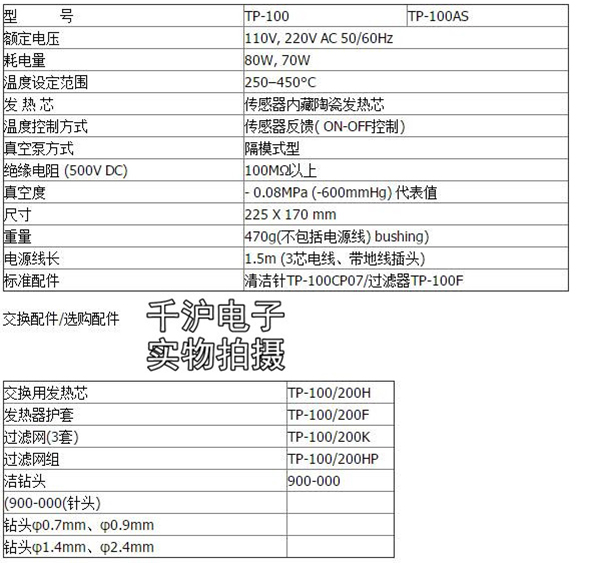 | 型　　号 | TP-100 | TP-100AS |
|---|---|---|
| 额定电压 | 110V, 220V AC 50/60Hz | |
| 耗电量 | 80W, 70W | |
| 温度设定范围 | 250–450°C | |
| 发 热 芯 | 传感器内藏陶瓷发热芯 | |
| 温度控制方式 | 传感器反馈( ON-OFF控制) | |
| 真空泵方式 | 隔模式型 | |
| 绝缘电阻 (500V DC) | 100MΩ以上 | |
| 真空度 | - 0.08MPa (-600mmHg) 代表值 | |
| 尺寸 | 225 X 170 mm | |
| 重量 | 470g(不包括电源线) bushing) | |
| 电源线长 | 1.5m (3芯电线、带地线插头) | |
| 标准配件 | 清洁针TP-100CP07/过滤器TP-100F | |

交换配件/选购配件

千沪电子
实物拍摄

| 交换用发热芯 | TP-100/200H |
|---|---|
| 发热器护套 | TP-100/200F |
| 过滤网(3套) | TP-100/200K |
| 过滤网组 | TP-100/200HP |
| 洁钻头 | 900-000 |
| (900-000(针头) | |
| 钻头φ0.7mm、φ0.9mm | |
| 钻头φ1.4mm、φ2.4mm | |